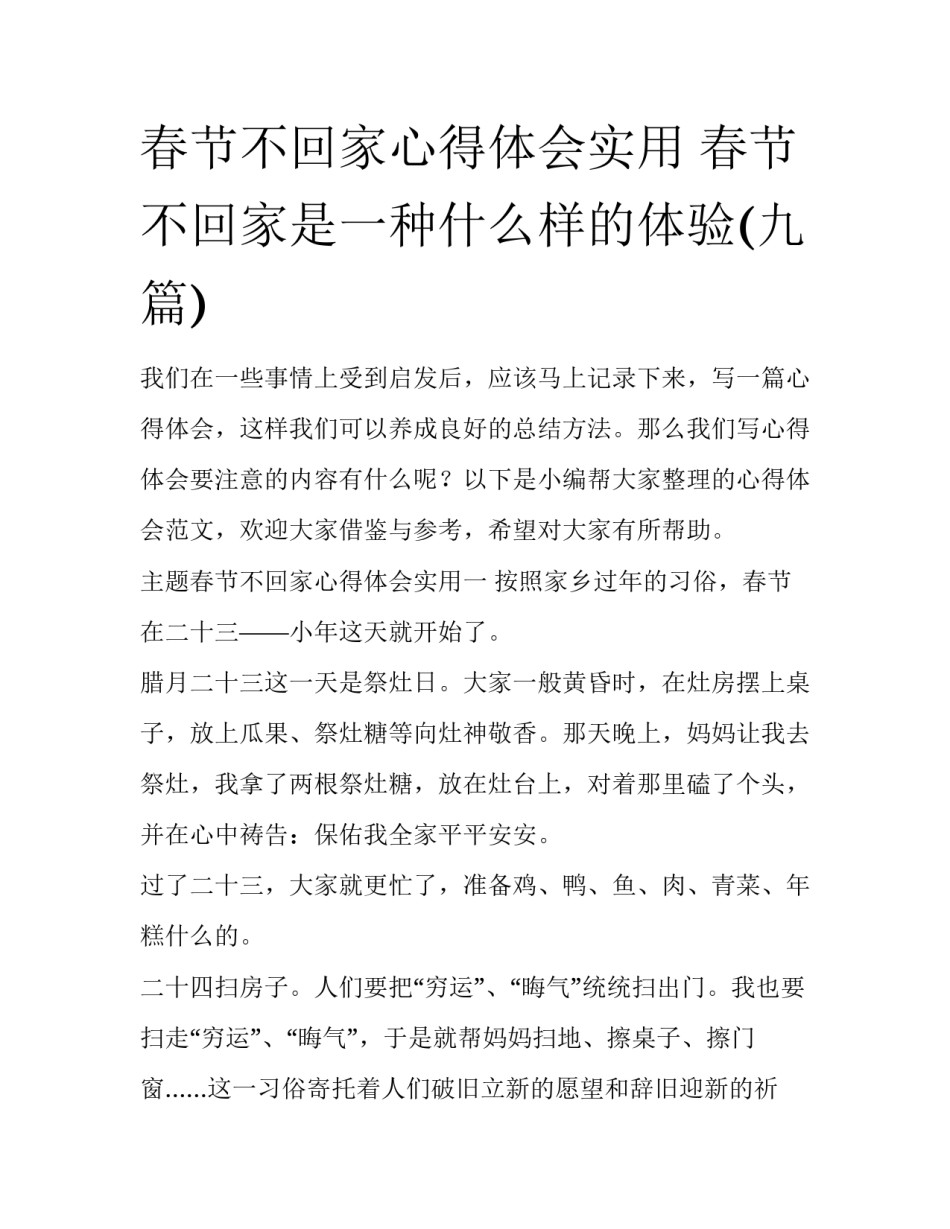 春节不回家心得体会实用 春节不回家是一种什么样的体验(九篇)

我们在一些事情上受到启发后，应该马上记录下来，写一篇心得体会，这样我们可以养成良好的总结方法。那么我们写心得体会要注意的内容有什么呢？以下是小编帮大家整理的心得体会范文，欢迎大家借鉴与参考，希望对大家有所帮助。

主题春节不回家心得体会实用一 按照家乡过年的习俗，春节在二十三——小年这天就开始了。

腊月二十三这一天是祭灶日。大家一般黄昏时，在灶房摆上桌子，放上瓜果、祭灶糖等向灶神敬香。那天晚上，妈妈让我去祭灶，我拿了两根祭灶糖，放在灶台上，对着那里磕了个头，并在心中祷告：保佑我全家平平安安。

过了二十三，大家就更忙了，准备鸡、鸭、鱼、肉、青菜、年糕什么的。

二十四扫房子。人们要把“穷运”、“晦气”统统扫出门。我也要扫走“穷运”、“晦气”，于是就帮妈妈扫地、擦桌子、擦门窗......这一习俗寄托着人们破旧立新的愿望和辞旧迎新的祈